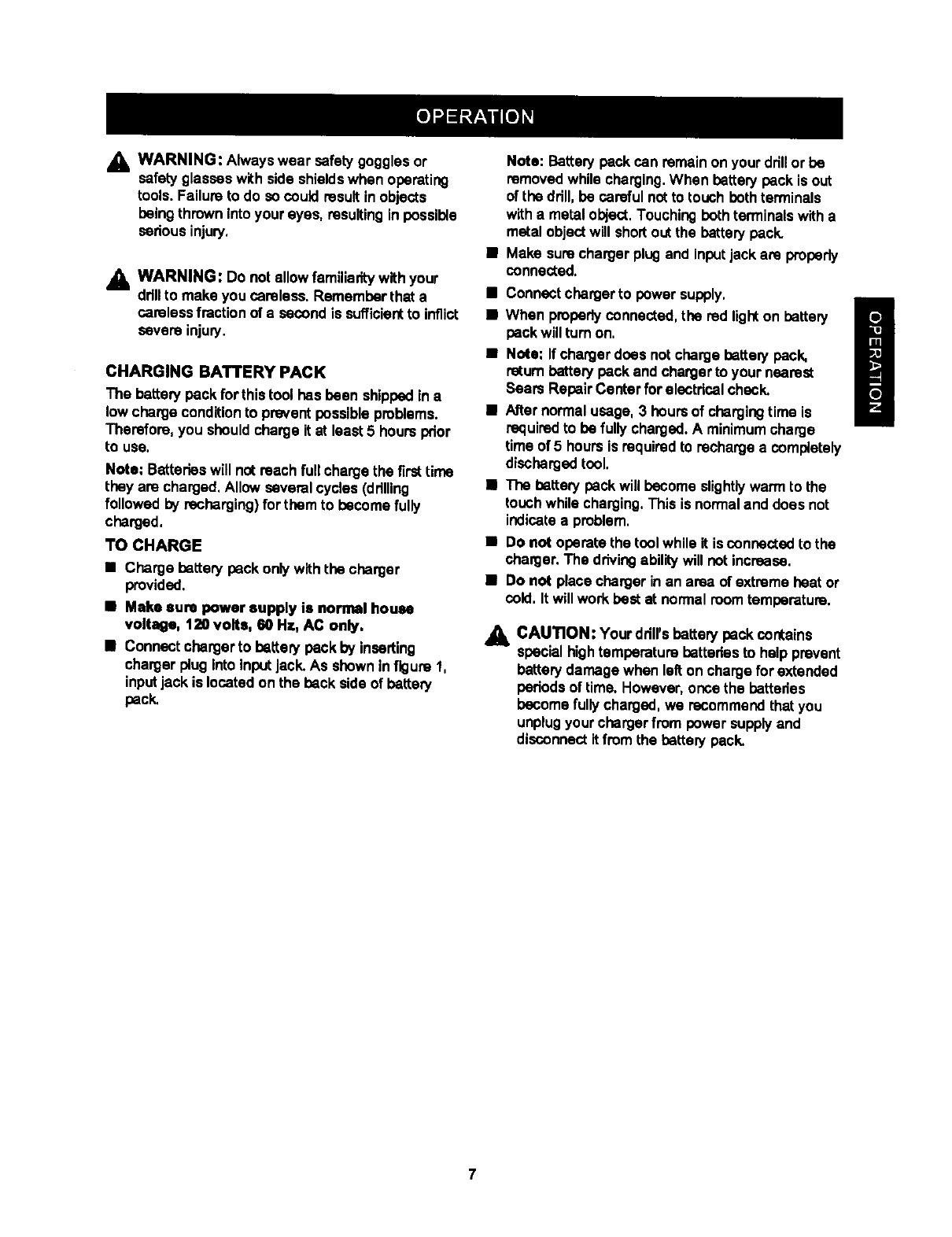 OPERATION

WARNING: Always wear safety goggles or safety glasses with side shields when operating tools. Failure to do so could result in objects being thrown into your eyes, resulting in possible serious injury.

WARNING: Do not allow familiarity with your drill to make you careless. Remember that a careless fraction of a second is sufficient to inflict severe injury.

CHARGING BATTERY PACK

The battery pack for this tool has been shipped in a low charge condition to prevent possible problems. Therefore, you should charge it at least 5 hours prior to use.

Note: Batteries will not reach full charge the first time they are charged. Allow several cycles (drilling followed by recharging) for them to become fully charged.

TO CHARGE

■ Charge battery pack only with the charger provided.

■ Make sure power supply is normal house voltage, 120 volts, 60 Hz, AC only.

■ Connect charger to battery pack by inserting charger plug into input jack. As shown in figure 1, input jack is located on the back side of battery pack.

Note: Battery pack can remain on your drill or be removed while charging. When battery pack is out of the drill, be careful not to touch both terminals with a metal object. Touching both terminals with a metal object will short out the battery pack.

■ Make sure charger plug and input jack are properly connected.

■ Connect charger to power supply.

■ When properly connected, the red light on battery pack will turn on.

■ Note: If charger does not charge battery pack, return battery pack and charger to your nearest Sears Repair Center for electrical check.

■ After normal usage, 3 hours of charging time is required to be fully charged. A minimum charge time of 5 hours is required to recharge a completely discharged tool.

■ The battery pack will become slightly warm to the touch while charging. This is normal and does not indicate a problem.

■ Do not operate the tool while it is connected to the charger. The driving ability will not increase.

■ Do not place charger in an area of extreme heat or cold. It will work best at normal room temperature.

CAUTION: Your drill's battery pack contains special high temperature batteries to help prevent battery damage when left on charge for extended periods of time. However, once the batteries become fully charged, we recommend that you unplug your charger from power supply and disconnect it from the battery pack.

OPERATION

7